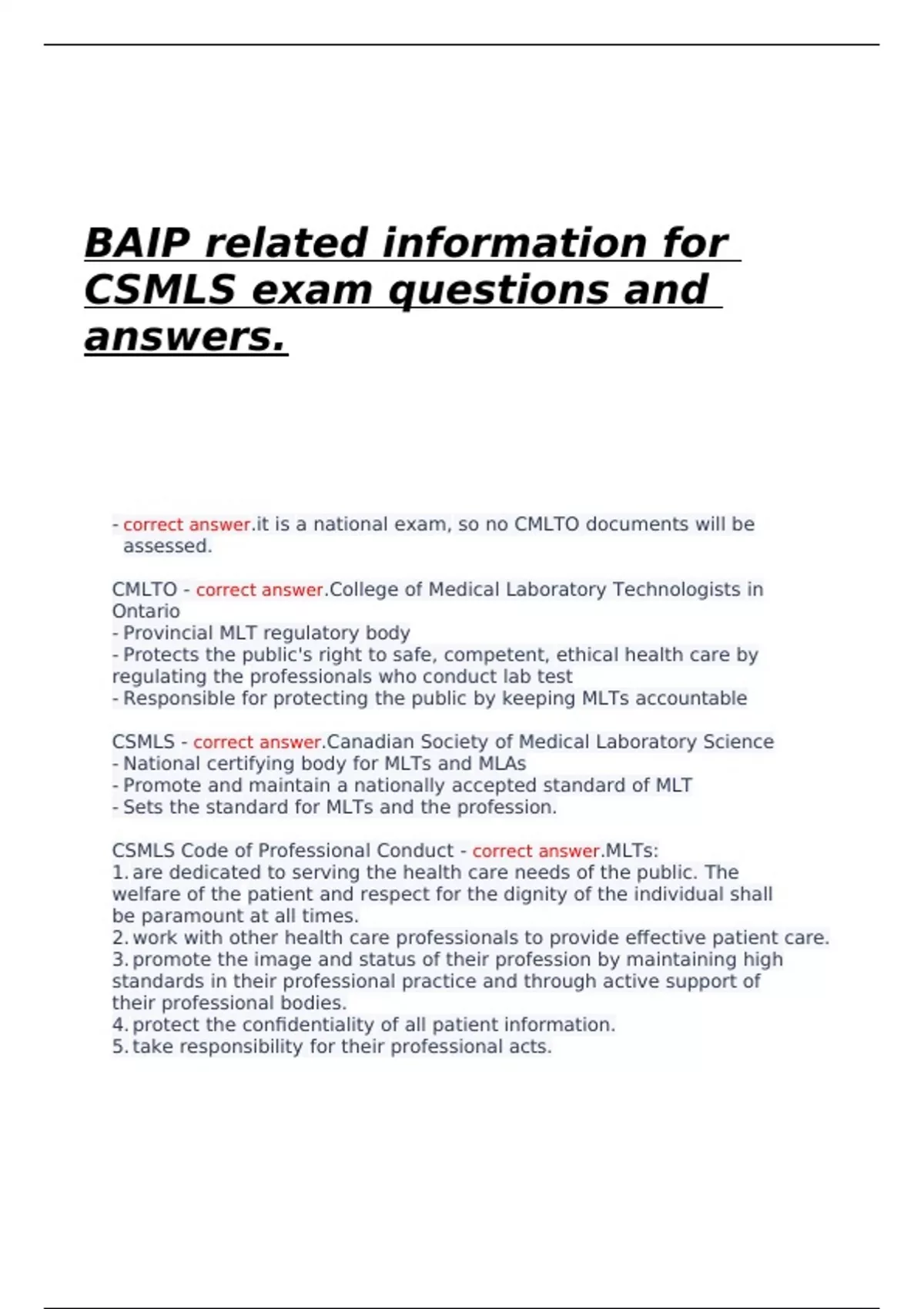 BAIP related information for CSMLS exam questions and answers.

- correct answer.it is a national exam, so no CMLTO documents will be assessed.

CMLTO - correct answer.College of Medical Laboratory Technologists in Ontario
- Provincial MLT regulatory body
- Protects the public's right to safe, competent, ethical health care by regulating the professionals who conduct lab test
- Responsible for protecting the public by keeping MLTs accountable

CSMLS - correct answer.Canadian Society of Medical Laboratory Science
- National certifying body for MLTs and MLAs
- Promote and maintain a nationally accepted standard of MLT
- Sets the standard for MLTs and the profession.

CSMLS Code of Professional Conduct - correct answer.MLTs:
1. are dedicated to serving the health care needs of the public. The welfare of the patient and respect for the dignity of the individual shall be paramount at all times.
2. work with other health care professionals to provide effective patient care.
3. promote the image and status of their profession by maintaining high standards in their professional practice and through active support of their professional bodies.
4. protect the confidentiality of all patient information.
5. take responsibility for their professional acts.